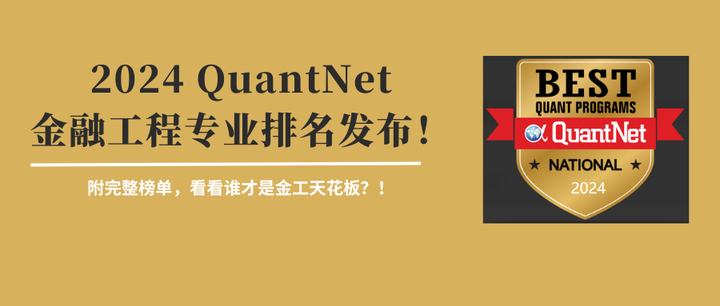 2024 QuantNet
金融工程专业排名发布！

附完整榜单，看看谁才是金工天花板？！

BEST
QUANT PROGRAMS
QuantNet
★ NATIONAL ★
2024